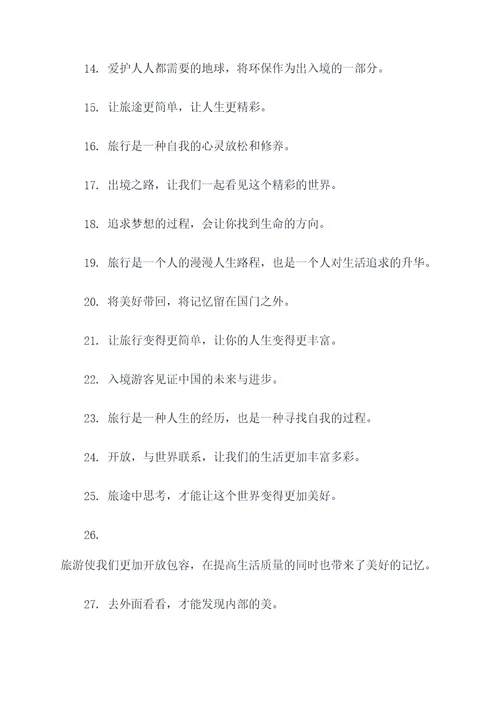 14. 爱护人人都需要的地球，将环保作为出入境的一部分。

15. 让旅途更简单，让人生更精彩。

16. 旅行是一种自我的心灵放松和修养。

17. 出境之路，让我们一起看见这个精彩的世界。

18. 追求梦想的过程，会让你找到生命的方向。

19. 旅行是一个人的漫漫人生路程，也是一个人对生活追求的升华。

20. 将美好带回，将记忆留在国门之外。

21. 让旅行变得更简单，让你的人生变得更丰富。

22. 入境游客见证中国的未来与进步。

23. 旅行是一种人生的经历，也是一种寻找自我的过程。

24. 开放，与世界联系，让我们的生活更加丰富多彩。

25. 旅途中思考，才能让这个世界变得更加美好。

26.

旅游使我们更加开放包容，在提高生活质量的同时也带来了美好的记忆。

27. 去外面看看，才能发现内部的美。